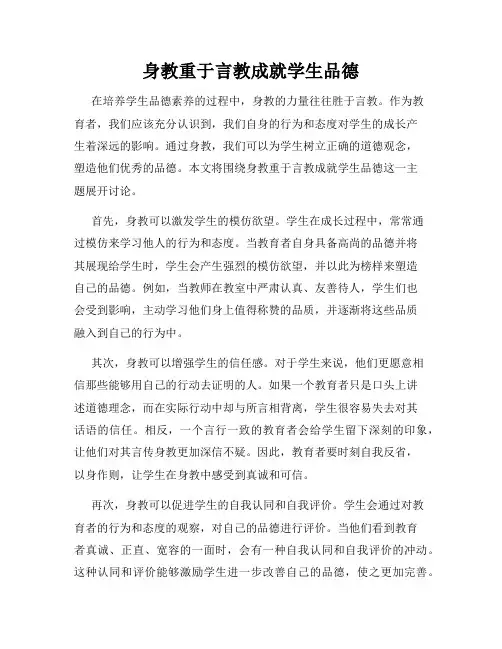 身教重于言教成就学生品德

在培养学生品德素养的过程中，身教的力量往往胜于言教。作为教育者，我们应该充分认识到，我们自身的行为和态度对学生的成长产生着深远的影响。通过身教，我们可以为学生树立正确的道德观念，塑造他们优秀的品德。本文将围绕身教重于言教成就学生品德这一主题展开讨论。

首先，身教可以激发学生的模仿欲望。学生在成长过程中，常常通过模仿来学习他人的行为和态度。当教育者自身具备高尚的品德并将其展现给学生时，学生会产生强烈的模仿欲望，并以此为榜样来塑造自己的品德。例如，当教师在教室中严肃认真、友善待人，学生们也会受到影响，主动学习他们身上值得称赞的品质，并逐渐将这些品质融入到自己的行为中。

其次，身教可以增强学生的信任感。对于学生来说，他们更愿意相信那些能够用自己的行动去证明的人。如果一个教育者只是口头上讲述道德理念，而在实际行动中却与所言相背离，学生很容易失去对其话语的信任。相反，一个言行一致的教育者会给学生留下深刻的印象，让他们对其言传身教更加深信不疑。因此，教育者要时刻自我反省，以身作则，让学生在身教中感受到真诚和可信。

再次，身教可以促进学生的自我认同和自我评价。学生会通过对教育者的行为和态度的观察，对自己的品德进行评价。当他们看到教育者真诚、正直、宽容的一面时，会有一种自我认同和自我评价的冲动。这种认同和评价能够激励学生进一步改善自己的品德，使之更加完善。